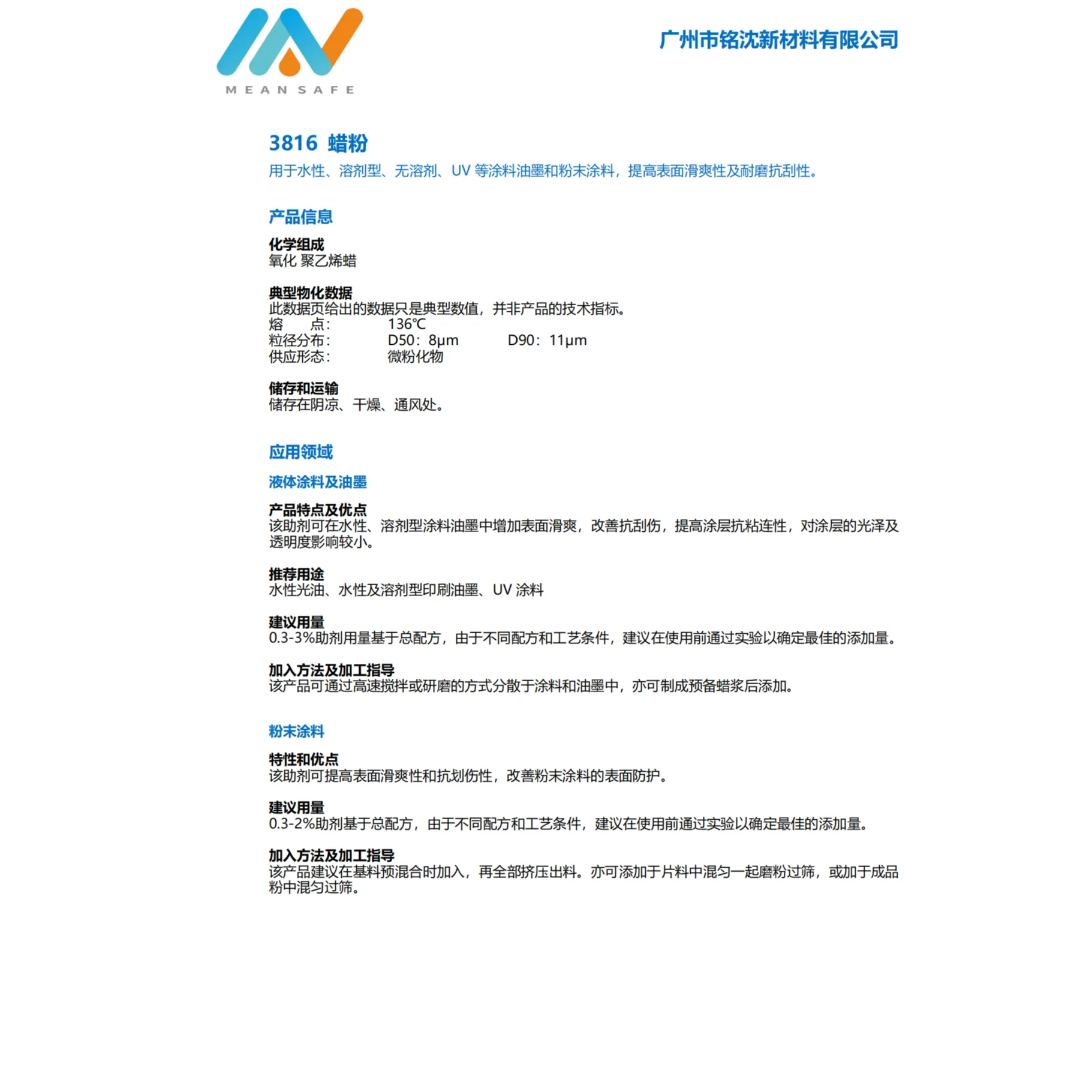 MEANSAFE

广州市铭沈新材料有限公司

3816 蜡粉
用于水性、溶剂型、无溶剂、UV 等涂料油墨和粉末涂料，提高表面滑爽性及耐磨抗刮性。

产品信息

化学组成
氧化 聚乙烯蜡

典型物化数据
此数据页给出的数据只是典型数值，并非产品的技术指标。
熔　　点：　　136℃
粒径分布：　　D50：8μm　　D90：11μm
供应形态：　　微粉化物

储存和运输
储存在阴凉、干燥、通风处。

应用领域

液体涂料及油墨

产品特点及优点
该助剂可在水性、溶剂型涂料油墨中增加表面滑爽，改善抗刮伤，提高涂层抗粘连性，对涂层的光泽及透明度影响较小。

推荐用途
水性光油、水性及溶剂型印刷油墨、UV 涂料

建议用量
0.3-3%助剂用量基于总配方，由于不同配方和工艺条件，建议在使用前通过实验以确定最佳的添加量。

加入方法及加工指导
该产品可通过高速搅拌或研磨的方式分散于涂料和油墨中，亦可制成预备蜡浆后添加。

粉末涂料

特性和优点
该助剂可提高表面滑爽性和抗划伤性，改善粉末涂料的表面防护。

建议用量
0.3-2%助剂基于总配方，由于不同配方和工艺条件，建议在使用前通过实验以确定最佳的添加量。

加入方法及加工指导
该产品建议在基料预混合时加入，再全部挤压出料。亦可添加于片料中混匀一起磨粉过筛，或加于成品粉中混匀过筛。